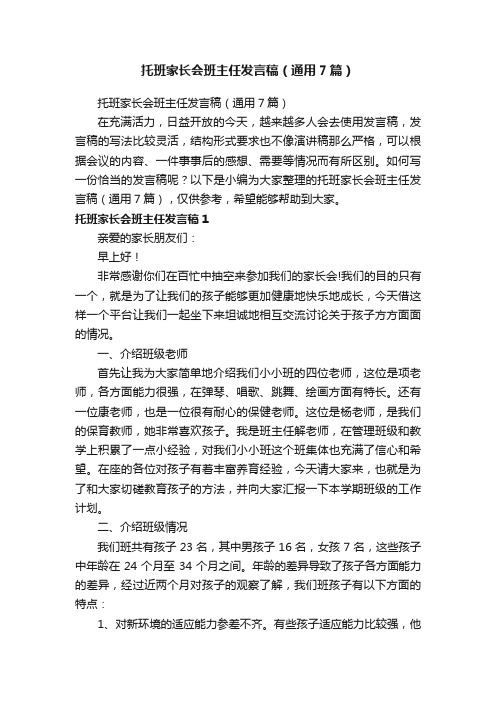 托班家长会班主任发言稿（通用7篇）

托班家长会班主任发言稿（通用7篇）

在充满活力，日益开放的今天，越来越多人会去使用发言稿，发言稿的写法比较灵活，结构形式要求也不像演讲稿那么严格，可以根据会议的内容、一件事事后的感想、需要等情况而有所区别。如何写一份恰当的发言稿呢？以下是小编为大家整理的托班家长会班主任发言稿（通用7篇），仅供参考，希望能够帮助到大家。

托班家长会班主任发言稿1

亲爱的家长朋友们：

早上好！

非常感谢你们在百忙中抽空来参加我们的家长会!我们的目的只有一个，就是为了让我们的孩子能够更加健康地快乐地成长，今天借这样一个平台让我们一起坐下来坦诚地相互交流讨论关于孩子方方面面的情况。

一、介绍班级老师

首先让我为大家简单地介绍我们小小班的四位老师，这位是项老师，各方面能力很强，在弹琴、唱歌、跳舞、绘画方面有特长。还有一位康老师，也是一位很有耐心的保健老师。这位是杨老师，是我们的保育教师，她非常喜欢孩子。我是班主任解老师，在管理班级和教学上积累了一点小经验，对我们小小班这个班集体也充满了信心和希望。在座的各位对孩子有着丰富养育经验，今天请大家来，也就是为了和大家切磋教育孩子的方法，并向大家汇报一下本学期班级的工作计划。

二、介绍班级情况

我们班共有孩子23名，其中男孩子16名，女孩7名，这些孩子中年龄在24个月至34个月之间。年龄的差异导致了孩子各方面能力的差异，经过近两个月对孩子的观察了解，我们班孩子有以下方面的特点：

1、对新环境的适应能力参差不齐。有些孩子适应能力比较强，他